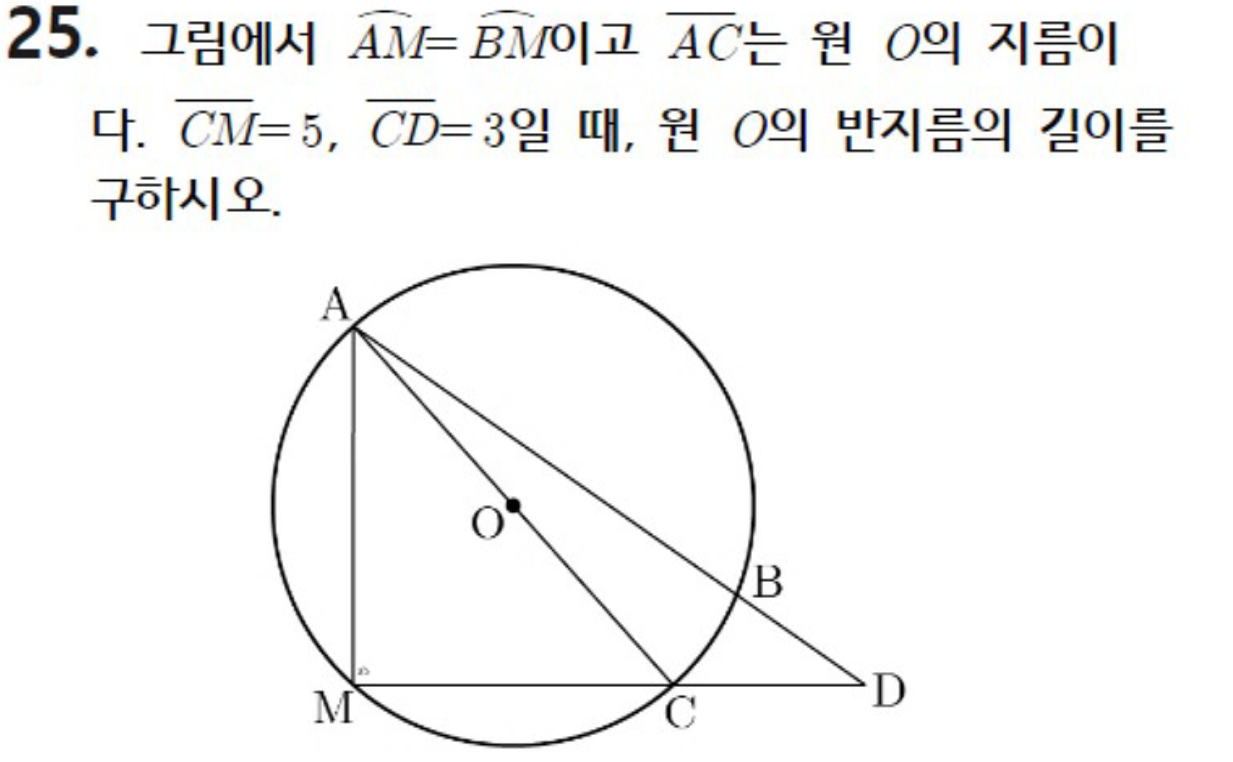 25. 그림에서 $\widehat{AM}=\widehat{BM}$이고 $\overline{AC}$는 원 $O$의 지름이다. $\overline{CM}=5$, $\overline{CD}=3$일 때, 원 $O$의 반지름의 길이를 구하시오.

A
O
B
M
C
D